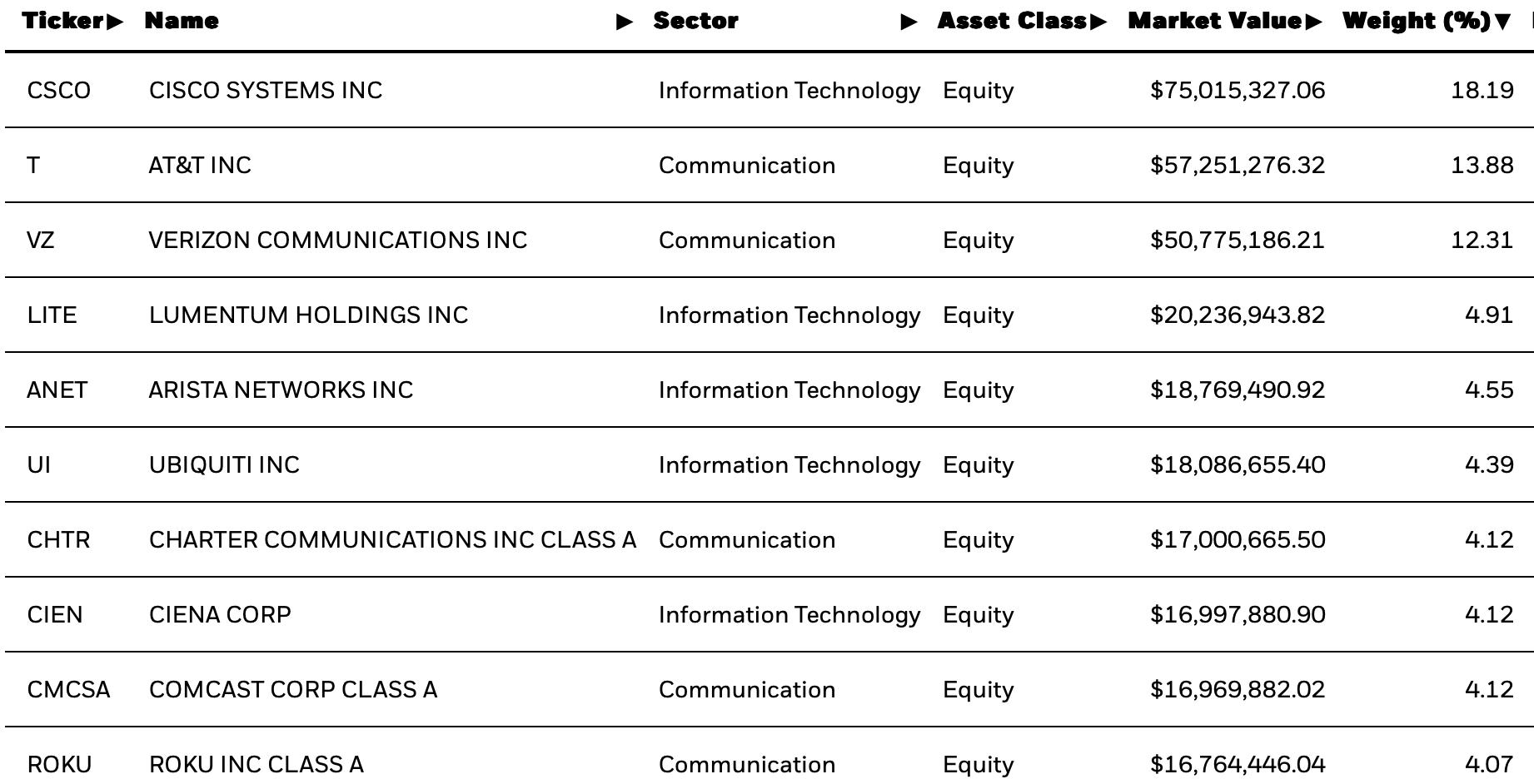 | Ticker▶ | Name ▶ | Sector ▶ | Asset Class▶ | Market Value▶ | Weight (%)▼ |
|---|---|---|---|---|---|
| CSCO | CISCO SYSTEMS INC | Information Technology | Equity | $75,015,327.06 | 18.19 |
| T | AT&T INC | Communication | Equity | $57,251,276.32 | 13.88 |
| VZ | VERIZON COMMUNICATIONS INC | Communication | Equity | $50,775,186.21 | 12.31 |
| LITE | LUMENTUM HOLDINGS INC | Information Technology | Equity | $20,236,943.82 | 4.91 |
| ANET | ARISTA NETWORKS INC | Information Technology | Equity | $18,769,490.92 | 4.55 |
| UI | UBIQUITI INC | Information Technology | Equity | $18,086,655.40 | 4.39 |
| CHTR | CHARTER COMMUNICATIONS INC CLASS A | Communication | Equity | $17,000,665.50 | 4.12 |
| CIEN | CIENA CORP | Information Technology | Equity | $16,997,880.90 | 4.12 |
| CMCSA | COMCAST CORP CLASS A | Communication | Equity | $16,969,882.02 | 4.12 |
| ROKU | ROKU INC CLASS A | Communication | Equity | $16,764,446.04 | 4.07 |